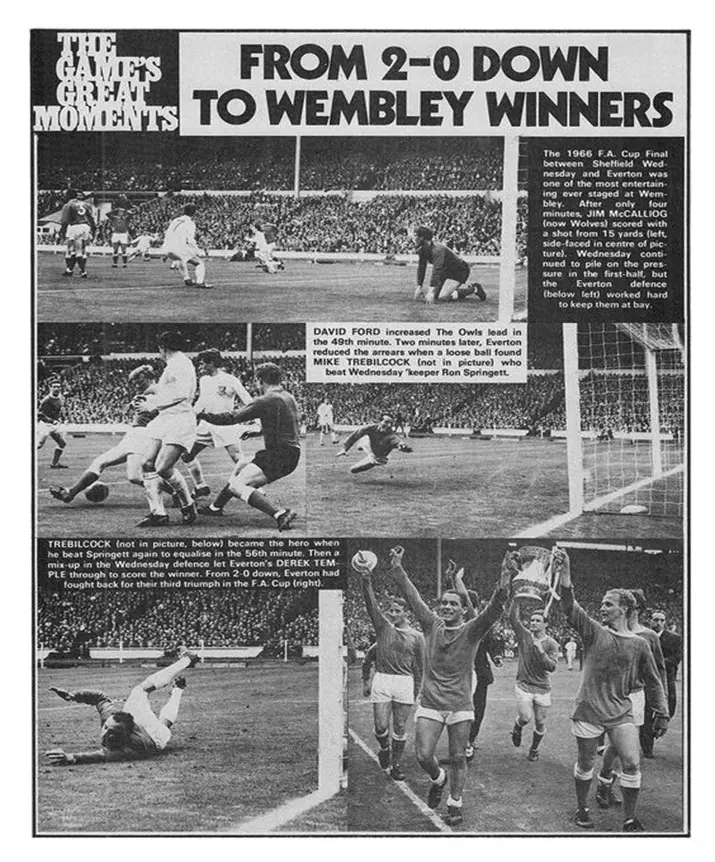 THE GAME'S GREAT MOMENTS

FROM 2-0 DOWN TO WEMBLEY WINNERS

The 1966 F.A. Cup Final between Sheffield Wednesday and Everton was one of the most entertaining ever staged at Wembley. After only four minutes, JIM McCALLIOG (now Wolves) scored with a shot from 15 yards (left, side-faced in centre of picture). Wednesday continued to pile on the pressure in the first-half, but the Everton defence (below left) worked hard to keep them at bay.

DAVID FORD increased The Owls lead in the 49th minute. Two minutes later, Everton reduced the arrears when a loose ball found MIKE TREBILCOCK (not in picture) who beat Wednesday 'keeper Ron Springett.

TREBILCOCK (not in picture, below) became the hero when he beat Springett again to equalise in the 56th minute. Then a mix-up in the Wednesday defence let Everton's DEREK TEMPLE through to score the winner. From 2-0 down, Everton had fought back for their third triumph in the F.A. Cup (right).